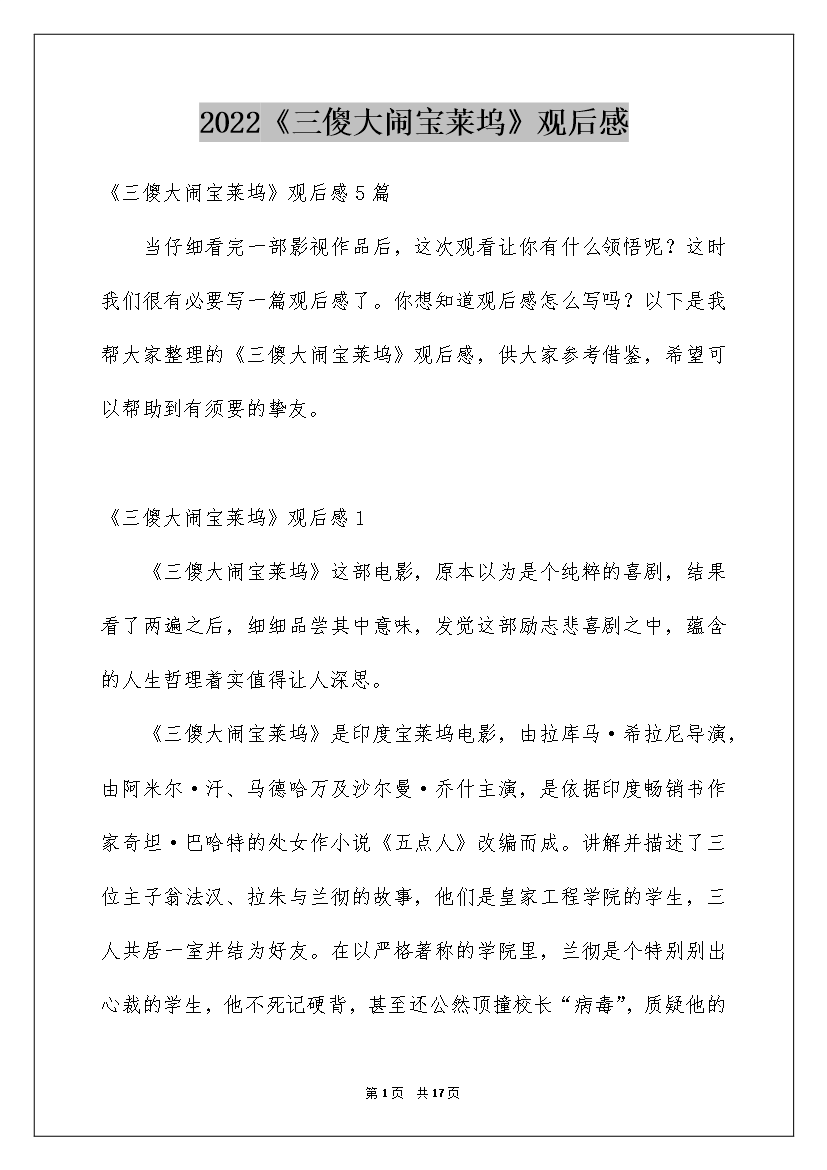 2022《三傻大闹宝莱坞》观后感

《三傻大闹宝莱坞》观后感5篇

当仔细看完一部影视作品后，这次观看让你有什么领悟呢？这时我们很有必要写一篇观后感了。你想知道观后感怎么写吗？以下是我帮大家整理的《三傻大闹宝莱坞》观后感，供大家参考借鉴，希望可以帮助到有须要的挚友。

《三傻大闹宝莱坞》观后感1

《三傻大闹宝莱坞》这部电影，原本以为是个纯粹的喜剧，结果看了两遍之后，细细品尝其中意味，发觉这部励志悲喜剧之中，蕴含的人生哲理着实值得让人深思。

《三傻大闹宝莱坞》是印度宝莱坞电影，由拉库马·希拉尼导演，由阿米尔·汗、马德哈万及沙尔曼·乔什主演，是依据印度畅销书作家奇坦·巴哈特的处女作小说《五点人》改编而成。讲解并描述了三位主子翁法汉、拉朱与兰彻的故事，他们是皇家工程学院的学生，三人共居一室并结为好友。在以严格著称的学院里，兰彻是个特别别出心裁的学生，他不死记硬背，甚至还公然顶撞校长“病毒”，质疑他的

第1页 共17页